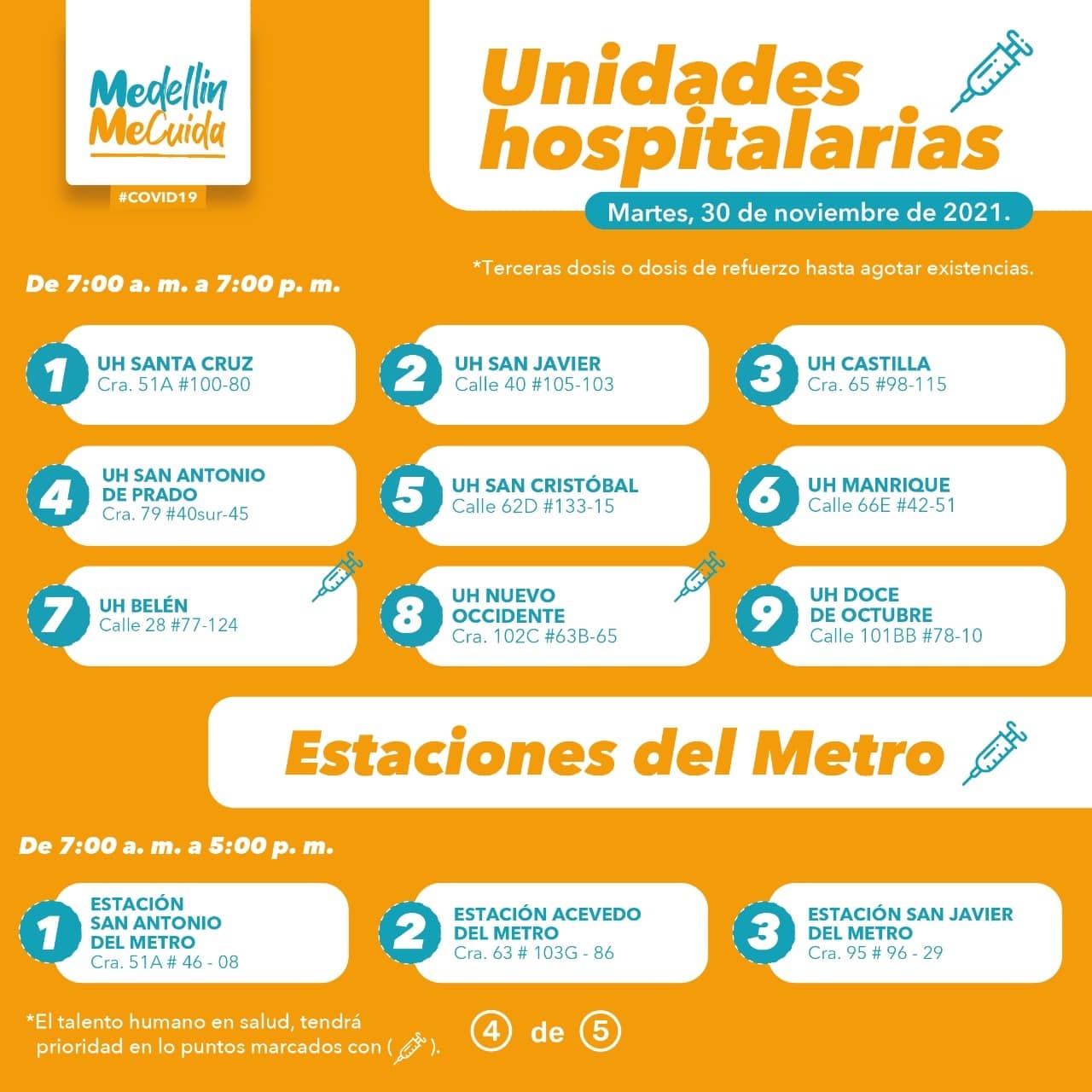 Medellín MeCuida

#COVID19

Unidades hospitalarias

Martes, 30 de noviembre de 2021.

*Terceras dosis o dosis de refuerzo hasta agotar existencias.

De 7:00 a. m. a 7:00 p. m.

1 UH SANTA CRUZ Cra. 51A #100-80

2 UH SAN JAVIER Calle 40 #105-103

3 UH CASTILLA Cra. 65 #98-115

4 UH SAN ANTONIO DE PRADO Cra. 79 #40sur-45

5 UH SAN CRISTÓBAL Calle 62D #133-15

6 UH MANRIQUE Calle 66E #42-51

7 UH BELÉN Calle 28 #77-124

8 UH NUEVO OCCIDENTE Cra. 102C #63B-65

9 UH DOCE DE OCTUBRE Calle 101BB #78-10

Estaciones del Metro

De 7:00 a. m. a 5:00 p. m.

1 ESTACIÓN SAN ANTONIO DEL METRO Cra. 51A # 46 - 08

2 ESTACIÓN ACEVEDO DEL METRO Cra. 63 # 103G - 86

3 ESTACIÓN SAN JAVIER DEL METRO Cra. 95 # 96 - 29

*El talento humano en salud, tendrá prioridad en lo puntos marcados con ( ).

4 de 5